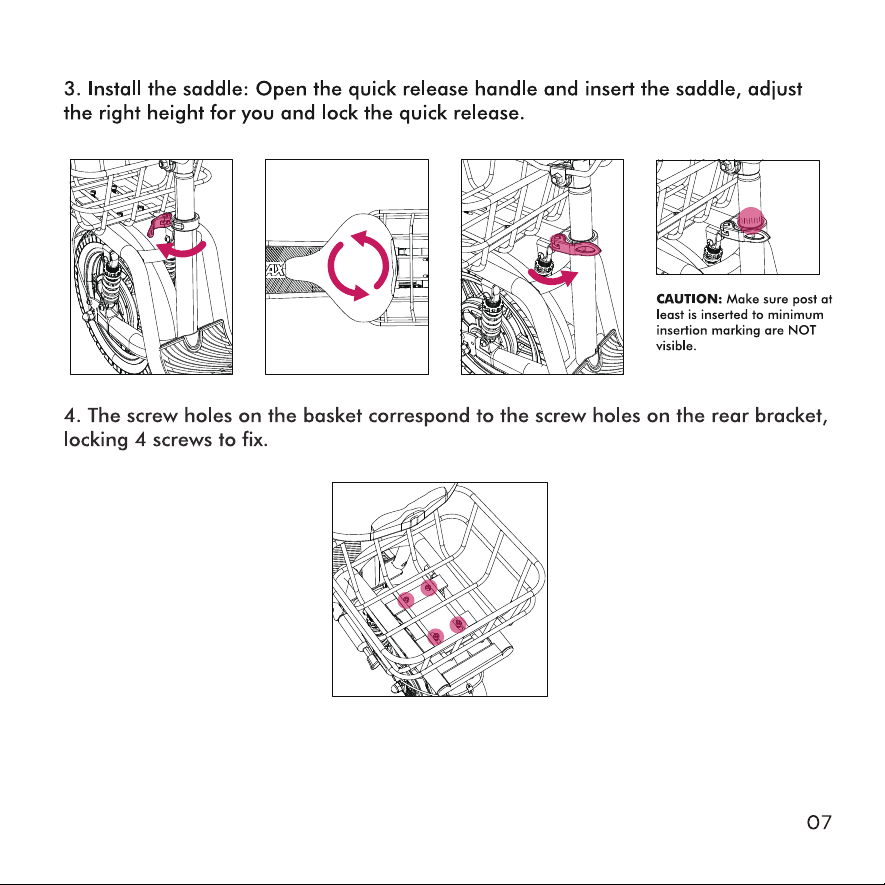 3. Install the saddle: Open the quick release handle and insert the saddle, adjust the right height for you and lock the quick release.

CAUTION: Make sure post at least is inserted to minimum insertion marking are NOT visible.

4. The screw holes on the basket correspond to the screw holes on the rear bracket, locking 4 screws to fix.

07